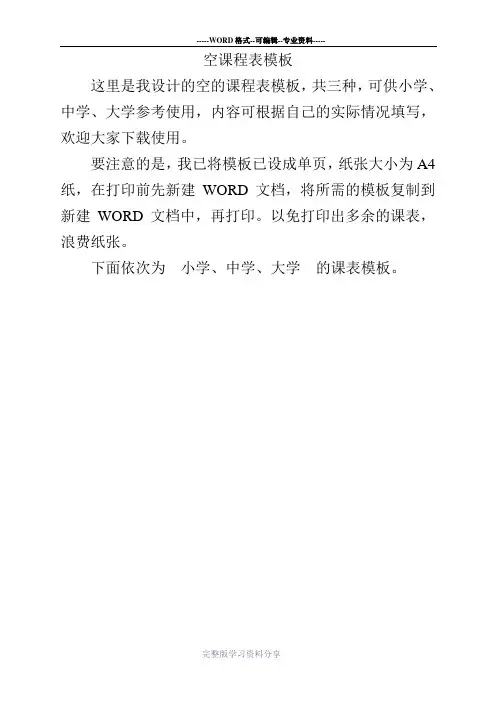 -----WORD格式--可编辑--专业资料-----

空课程表模板

这里是我设计的空的课程表模板，共三种，可供小学、中学、大学参考使用，内容可根据自己的实际情况填写，欢迎大家下载使用。

要注意的是，我已将模板已设成单页，纸张大小为A4纸，在打印前先新建WORD文档，将所需的模板复制到新建WORD文档中，再打印。以免打印出多余的课表，浪费纸张。

下面依次为 小学、中学、大学 的课表模板。

完整版学习资料分享